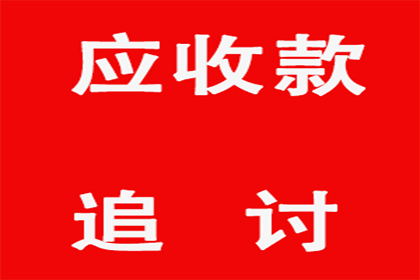 应收款

追　讨